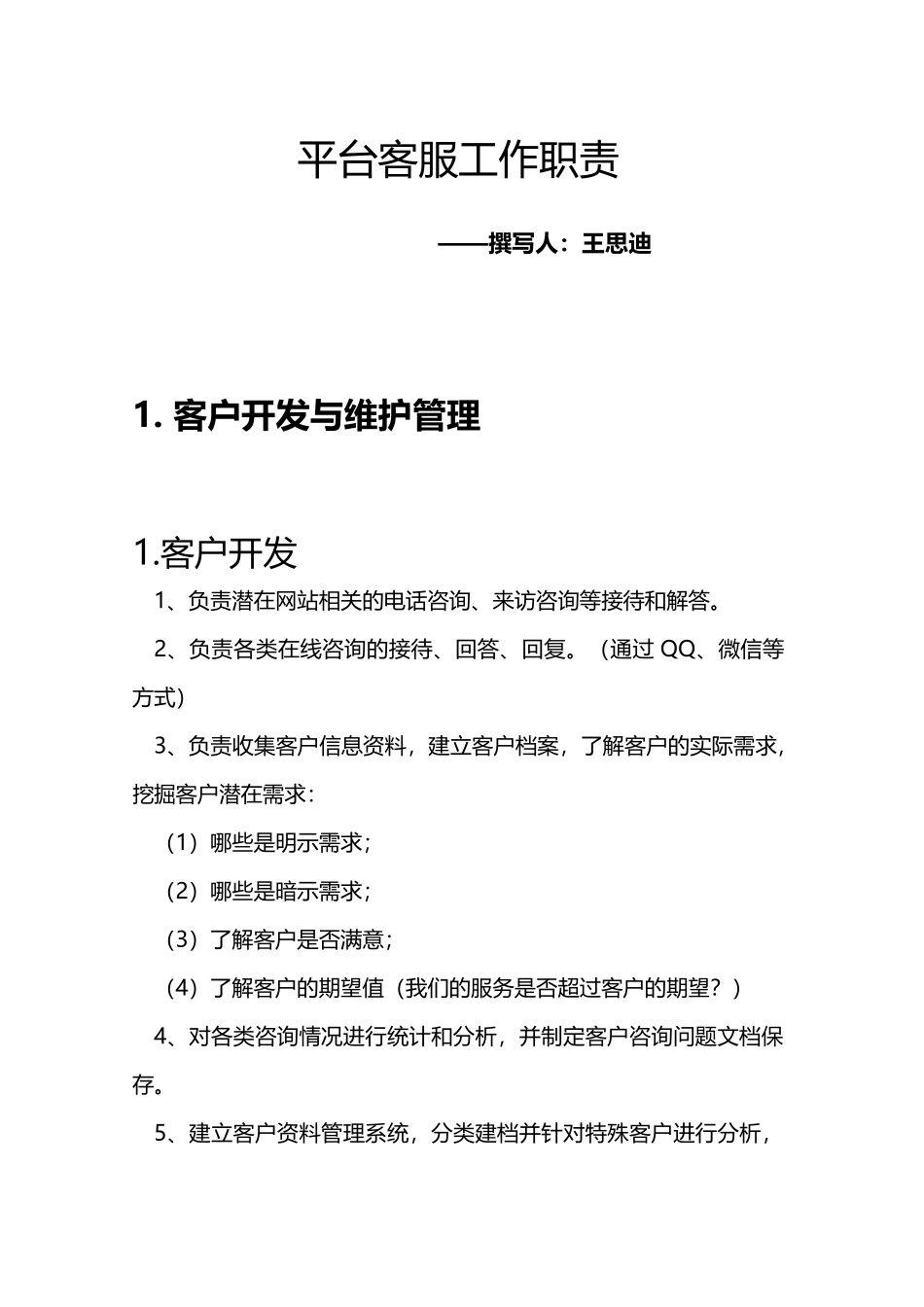 平台客服工作职责

——撰写人：王思迪

1. 客户开发与维护管理

1.客户开发

1、负责潜在网站相关的电话咨询、来访咨询等接待和解答。

2、负责各类在线咨询的接待、回答、回复。（通过 QQ、微信等方式）

3、负责收集客户信息资料，建立客户档案，了解客户的实际需求，挖掘客户潜在需求：

（1）哪些是明示需求；

（2）哪些是暗示需求；

（3）了解客户是否满意；

（4）了解客户的期望值（我们的服务是否超过客户的期望？）

4、对各类咨询情况进行统计和分析，并制定客户咨询问题文档保存。

5、建立客户资料管理系统，分类建档并针对特殊客户进行分析，